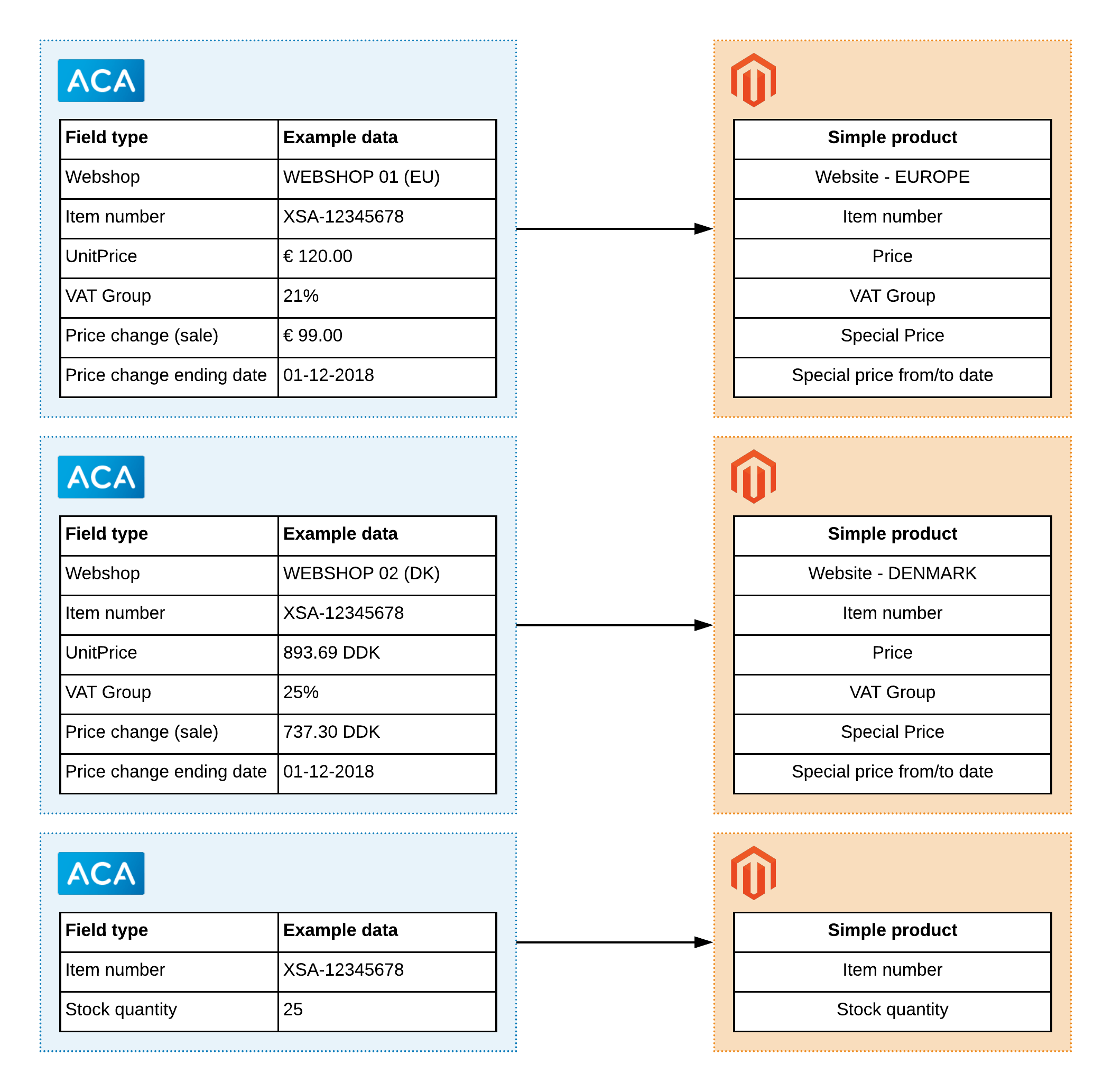 ACA

| Field type | Example data |
|---|---|
| Webshop | WEBSHOP 01 (EU) |
| Item number | XSA-12345678 |
| UnitPrice | € 120.00 |
| VAT Group | 21% |
| Price change (sale) | € 99.00 |
| Price change ending date | 01-12-2018 |

| Simple product |
|---|
| Website - EUROPE |
| Item number |
| Price |
| VAT Group |
| Special Price |
| Special price from/to date |

ACA

| Field type | Example data |
|---|---|
| Webshop | WEBSHOP 02 (DK) |
| Item number | XSA-12345678 |
| UnitPrice | 893.69 DDK |
| VAT Group | 25% |
| Price change (sale) | 737.30 DDK |
| Price change ending date | 01-12-2018 |

| Simple product |
|---|
| Website - DENMARK |
| Item number |
| Price |
| VAT Group |
| Special Price |
| Special price from/to date |

ACA

| Field type | Example data |
|---|---|
| Item number | XSA-12345678 |
| Stock quantity | 25 |

| Simple product |
|---|
| Item number |
| Stock quantity |